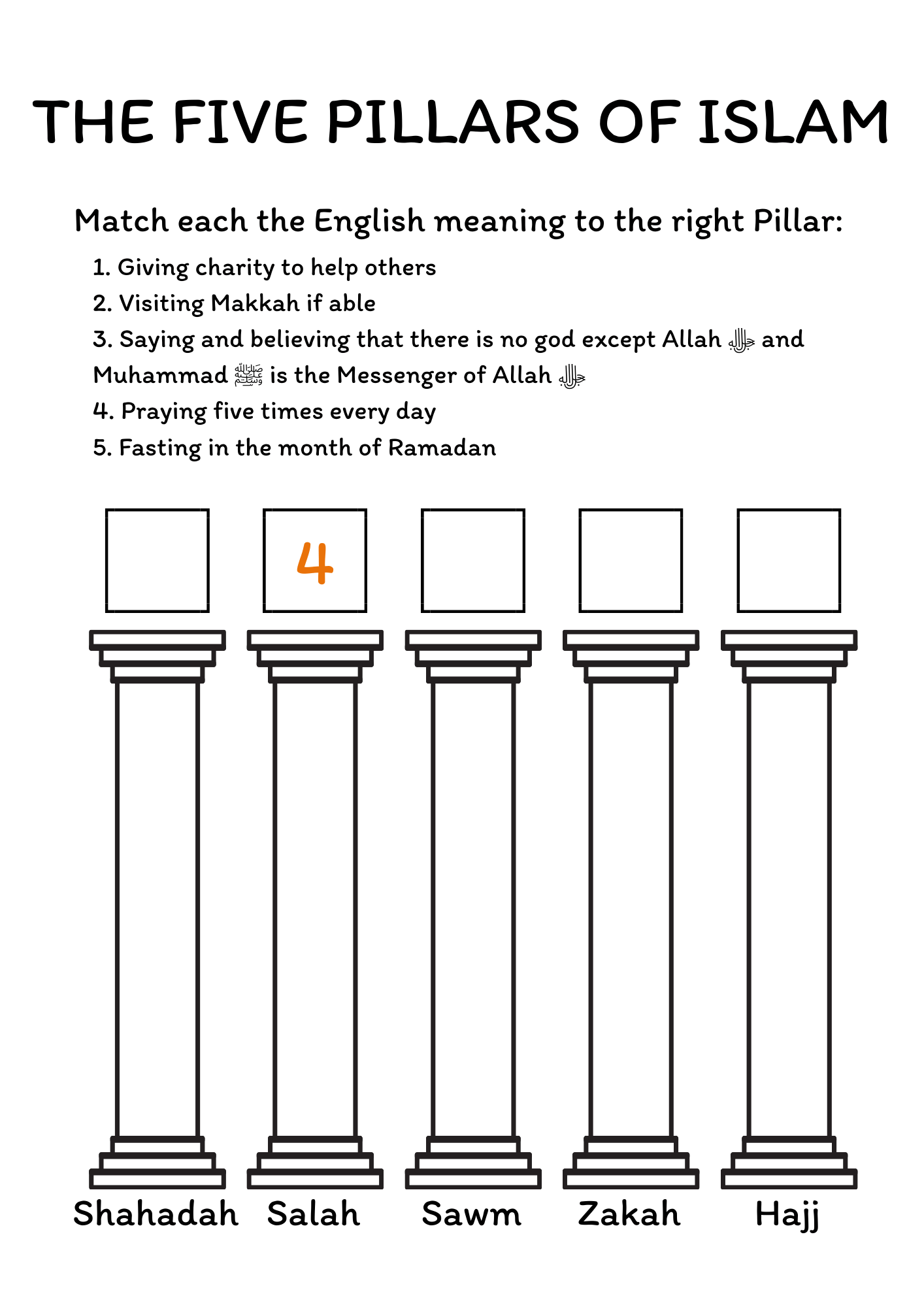 THE FIVE PILLARS OF ISLAM

Match each the English meaning to the right Pillar:

1. Giving charity to help others
2. Visiting Makkah if able
3. Saying and believing that there is no god except Allah ﷻ and Muhammad ﷺ is the Messenger of Allah ﷻ
4. Praying five times every day
5. Fasting in the month of Ramadan

4

Shahadah Salah Sawm Zakah Hajj